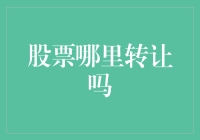 股票哪里转让吗